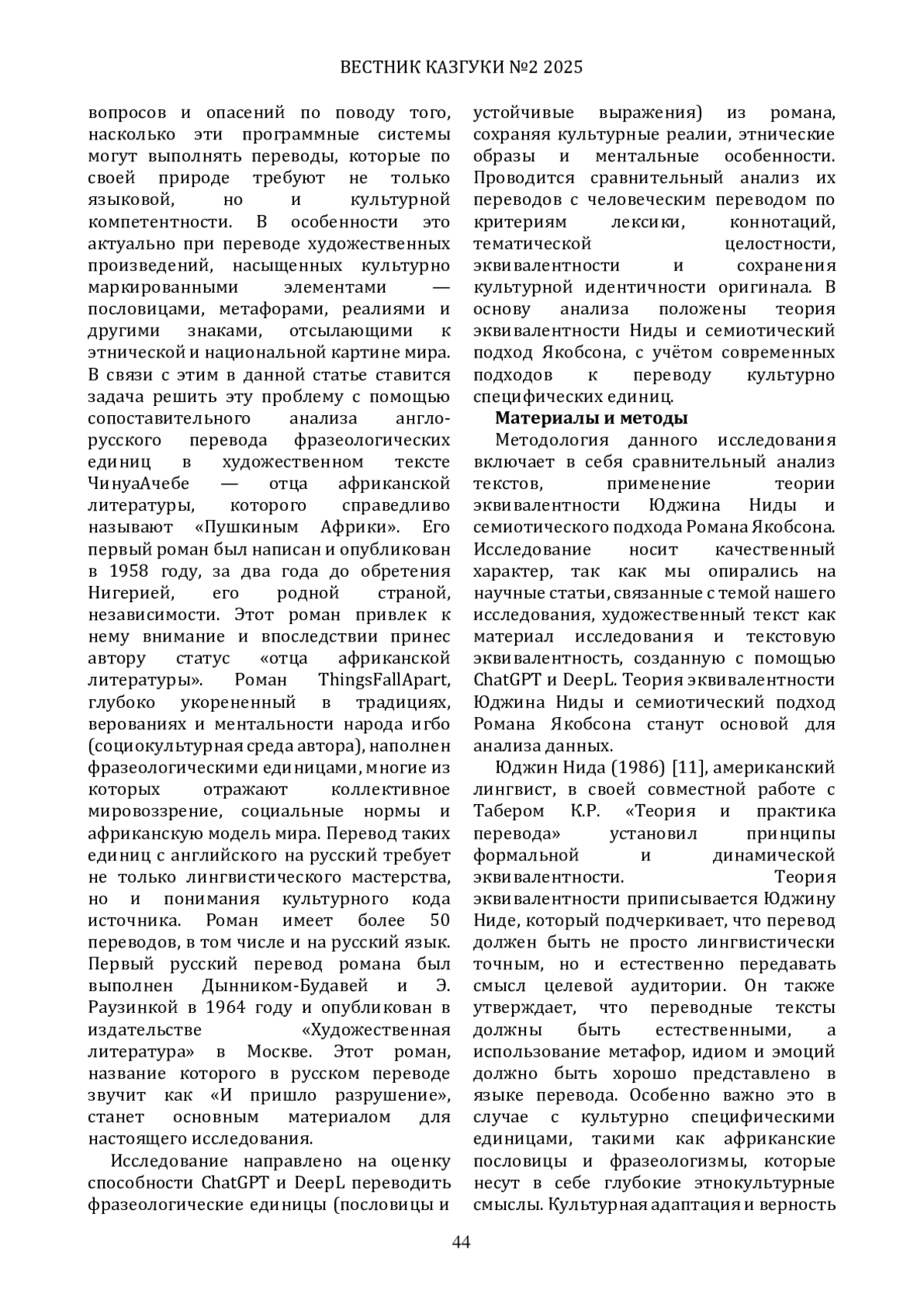 ВЕСТНИК КАЗГУКИ №2 2025

вопросов и опасений по поводу того, насколько эти программные системы могут выполнять переводы, которые по своей природе требуют не только языковой, но и культурной компетентности. В особенности это актуально при переводе художественных произведений, насыщенных культурно маркированными элементами — пословицами, метафорами, реалиями и другими знаками, отсылающими к этнической и национальной картине мира. В связи с этим в данной статье ставится задача решить эту проблему с помощью сопоставительного анализа англо-русского перевода фразеологических единиц в художественном тексте ЧинуаАчебе — отца африканской литературы, которого справедливо называют «Пушкиным Африки». Его первый роман был написан и опубликован в 1958 году, за два года до обретения Нигерией, его родной страной, независимости. Этот роман привлек к нему внимание и впоследствии принес автору статус «отца африканской литературы». Роман ThingsFallApart, глубоко укорененный в традициях, верованиях и ментальности народа игбо (социокультурная среда автора), наполнен фразеологическими единицами, многие из которых отражают коллективное мировоззрение, социальные нормы и африканскую модель мира. Перевод таких единиц с английского на русский требует не только лингвистического мастерства, но и понимания культурного кода источника. Роман имеет более 50 переводов, в том числе и на русский язык. Первый русский перевод романа был выполнен Дынником-Будавей и Э. Раузинкой в 1964 году и опубликован в издательстве «Художественная литература» в Москве. Этот роман, название которого в русском переводе звучит как «И пришло разрушение», станет основным материалом для настоящего исследования.

Исследование направлено на оценку способности ChatGPT и DeepL переводить фразеологические единицы (пословицы и устойчивые выражения) из романа, сохраняя культурные реалии, этнические образы и ментальные особенности. Проводится сравнительный анализ их переводов с человеческим переводом по критериям лексики, коннотаций, тематической целостности, эквивалентности и сохранения культурной идентичности оригинала. В основу анализа положены теория эквивалентности Ниды и семиотический подход Якобсона, с учётом современных подходов к переводу культурно специфических единиц.

Материалы и методы

Методология данного исследования включает в себя сравнительный анализ текстов, применение теории эквивалентности Юджина Ниды и семиотического подхода Романа Якобсона. Исследование носит качественный характер, так как мы опирались на научные статьи, связанные с темой нашего исследования, художественный текст как материал исследования и текстовую эквивалентность, созданную с помощью ChatGPT и DeepL. Теория эквивалентности Юджина Ниды и семиотический подход Романа Якобсона станут основой для анализа данных.

Юджин Нида (1986) [11], американский лингвист, в своей совместной работе с Табером К.Р. «Теория и практика перевода» установил принципы формальной и динамической эквивалентности. Теория эквивалентности приписывается Юджину Ниде, который подчеркивает, что перевод должен быть не просто лингвистически точным, но и естественно передавать смысл целевой аудитории. Он также утверждает, что переводные тексты должны быть естественными, а использование метафор, идиом и эмоций должно быть хорошо представлено в языке перевода. Особенно важно это в случае с культурно специфическими единицами, такими как африканские пословицы и фразеологизмы, которые несут в себе глубокие этнокультурные смыслы. Культурная адаптация и верность

44